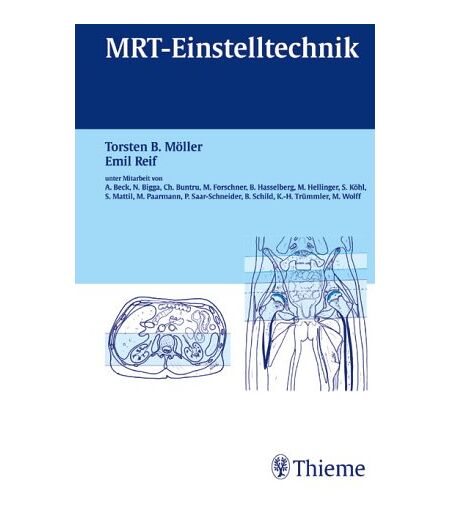 MRT-Einstelltechnik

Torsten B. Möller
Emil Reif

unter Mitarbeit von
A. Beck, N. Bigga, Ch. Buntru, M. Forschner, B. Hasselberg, M. Hellinger, S. Köhl, S. Mattil, M. Paarmann, P. Saar-Schneider, B. Schild, K.-H. Trümmler, M. Wolff

Thieme